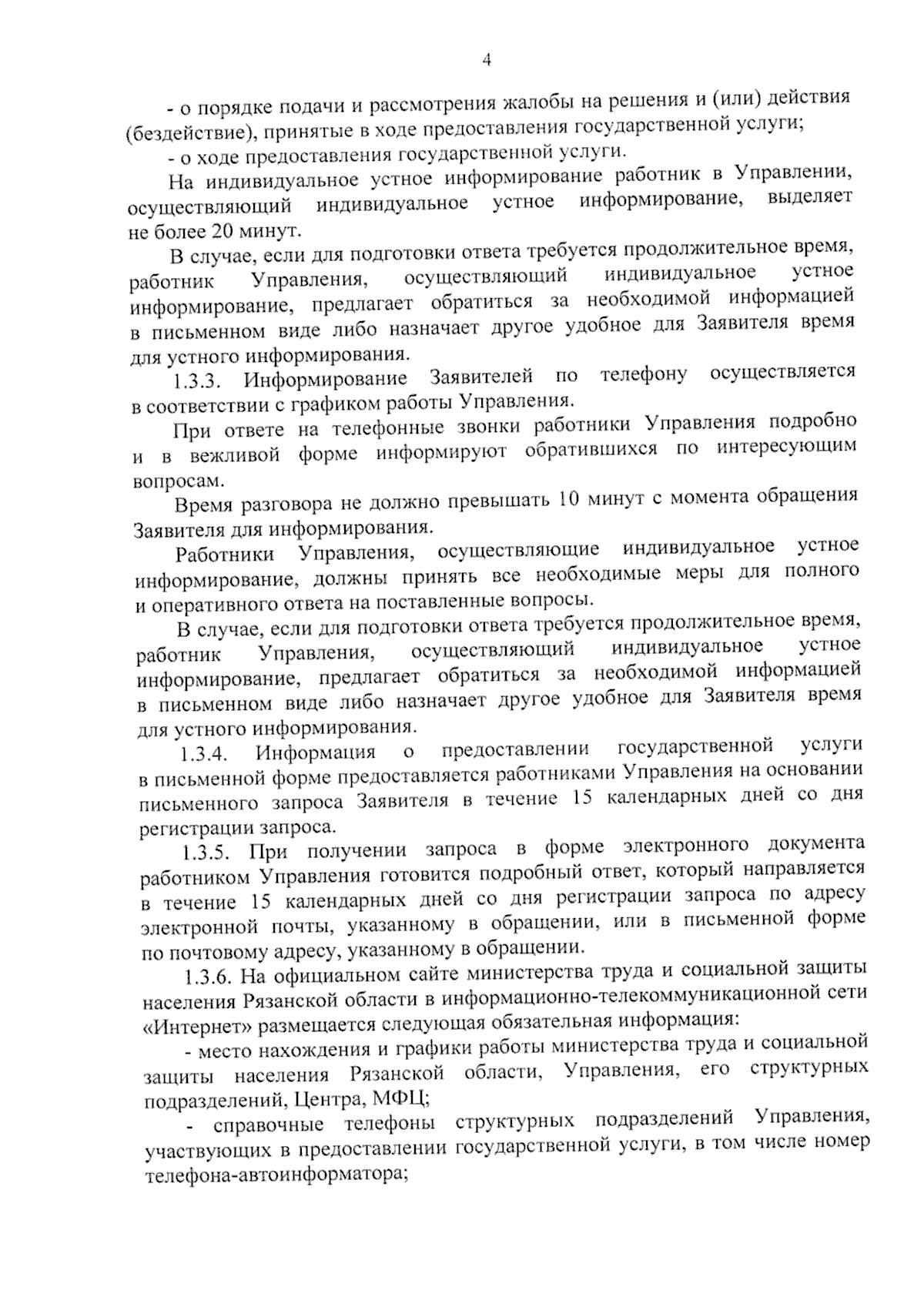 4

- о порядке подачи и рассмотрения жалобы на решения и (или) действия (бездействие), принятые в ходе предоставления государственной услуги;

- о ходе предоставления государственной услуги.

На индивидуальное устное информирование работник в Управлении, осуществляющий индивидуальное устное информирование, выделяет не более 20 минут.

В случае, если для подготовки ответа требуется продолжительное время, работник Управления, осуществляющий индивидуальное устное информирование, предлагает обратиться за необходимой информацией в письменном виде либо назначает другое удобное для Заявителя время для устного информирования.

1.3.3. Информирование Заявителей по телефону осуществляется в соответствии с графиком работы Управления.

При ответе на телефонные звонки работники Управления подробно и в вежливой форме информируют обратившихся по интересующим вопросам.

Время разговора не должно превышать 10 минут с момента обращения Заявителя для информирования.

Работники Управления, осуществляющие индивидуальное устное информирование, должны принять все необходимые меры для полного и оперативного ответа на поставленные вопросы.

В случае, если для подготовки ответа требуется продолжительное время, работник Управления, осуществляющий индивидуальное устное информирование, предлагает обратиться за необходимой информацией в письменном виде либо назначает другое удобное для Заявителя время для устного информирования.

1.3.4. Информация о предоставлении государственной услуги в письменной форме предоставляется работниками Управления на основании письменного запроса Заявителя в течение 15 календарных дней со дня регистрации запроса.

1.3.5. При получении запроса в форме электронного документа работником Управления готовится подробный ответ, который направляется в течение 15 календарных дней со дня регистрации запроса по адресу электронной почты, указанному в обращении, или в письменной форме по почтовому адресу, указанному в обращении.

1.3.6. На официальном сайте министерства труда и социальной защиты населения Рязанской области в информационно-телекоммуникационной сети «Интернет» размещается следующая обязательная информация:

- место нахождения и графики работы министерства труда и социальной защиты населения Рязанской области, Управления, его структурных подразделений, Центра, МФЦ;

- справочные телефоны структурных подразделений Управления, участвующих в предоставлении государственной услуги, в том числе номер телефона-автоинформатора;